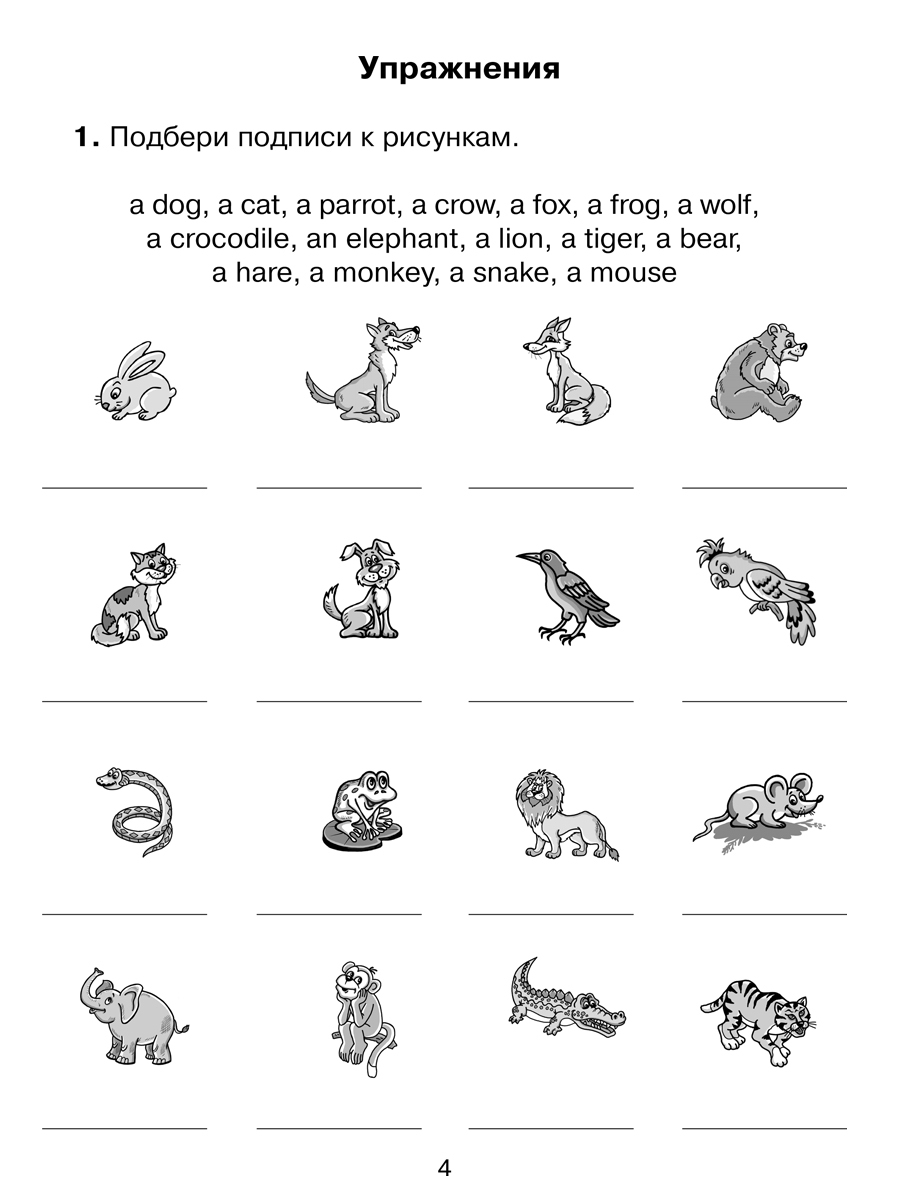 Упражнения

1. Подбери подписи к рисункам.

a dog, a cat, a parrot, a crow, a fox, a frog, a wolf, a crocodile, an elephant, a lion, a tiger, a bear, a hare, a monkey, a snake, a mouse

4